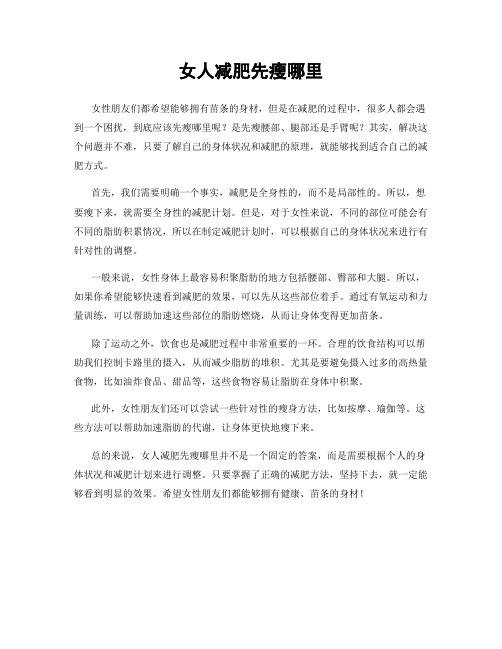 女人减肥先瘦哪里

女性朋友们都希望能够拥有苗条的身材，但是在减肥的过程中，很多人都会遇到一个困扰，到底应该先瘦哪里呢？是先瘦腰部、腿部还是手臂呢？其实，解决这个问题并不难，只要了解自己的身体状况和减肥的原理，就能够找到适合自己的减肥方式。

首先，我们需要明确一个事实，减肥是全身性的，而不是局部性的。所以，想要瘦下来，就需要全身性的减肥计划。但是，对于女性来说，不同的部位可能会有不同的脂肪积累情况，所以在制定减肥计划时，可以根据自己的身体状况来进行有针对性的调整。

一般来说，女性身体上最容易积聚脂肪的地方包括腰部、臀部和大腿。所以，如果你希望能够快速看到减肥的效果，可以先从这些部位着手。通过有氧运动和力量训练，可以帮助加速这些部位的脂肪燃烧，从而让身体变得更加苗条。

除了运动之外，饮食也是减肥过程中非常重要的一环。合理的饮食结构可以帮助我们控制卡路里的摄入，从而减少脂肪的堆积。尤其是要避免摄入过多的高热量食物，比如油炸食品、甜品等，这些食物容易让脂肪在身体中积聚。

此外，女性朋友们还可以尝试一些针对性的瘦身方法，比如按摩、瑜伽等。这些方法可以帮助加速脂肪的代谢，让身体更快地瘦下来。

总的来说，女人减肥先瘦哪里并不是一个固定的答案，而是需要根据个人的身体状况和减肥计划来进行调整。只要掌握了正确的减肥方法，坚持下去，就一定能够看到明显的效果。希望女性朋友们都能够拥有健康、苗条的身材！